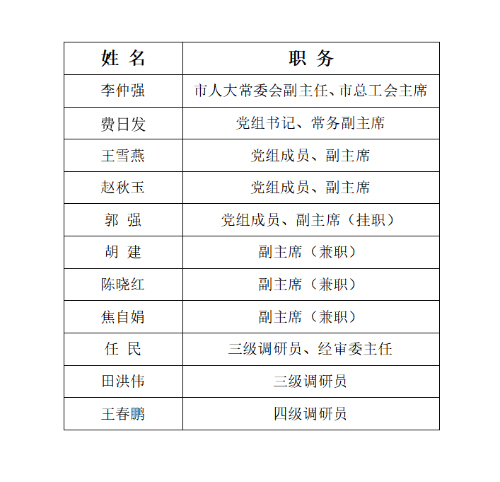 | 姓 名 | 职 务 |
|---|---|
| 李仲强 | 市人大常委会副主任、市总工会主席 |
| 费日发 | 党组书记、常务副主席 |
| 王雪燕 | 党组成员、副主席 |
| 赵秋玉 | 党组成员、副主席 |
| 郭 强 | 党组成员、副主席（挂职） |
| 胡 建 | 副主席（兼职） |
| 陈晓红 | 副主席（兼职） |
| 焦自娟 | 副主席（兼职） |
| 任 民 | 三级调研员、经审委主任 |
| 田洪伟 | 三级调研员 |
| 王春鹏 | 四级调研员 |